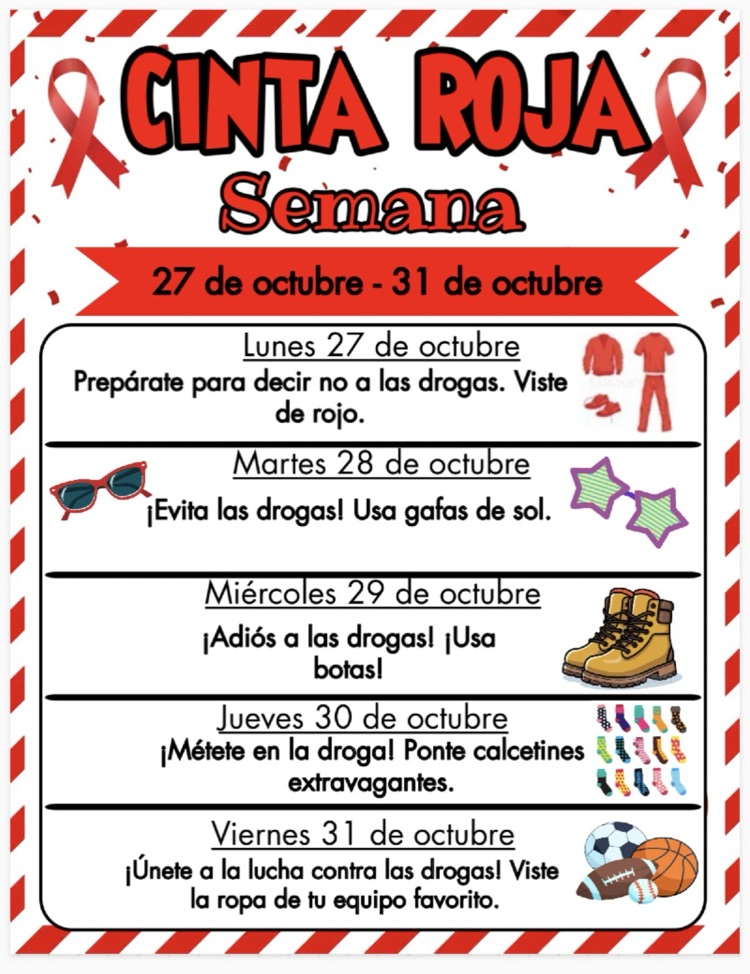 CINTA ROJA
Semana

27 de octubre - 31 de octubre

Lunes 27 de octubre
Prepárate para decir no a las drogas. Viste de rojo.

Martes 28 de octubre
¡Evita las drogas! Usa gafas de sol.

Miércoles 29 de octubre
¡Adiós a las drogas! ¡Usa botas!

Jueves 30 de octubre
¡Métete en la droga! Ponte calcetines extravagantes.

Viernes 31 de octubre
¡Únete a la lucha contra las drogas! Viste la ropa de tu equipo favorito.